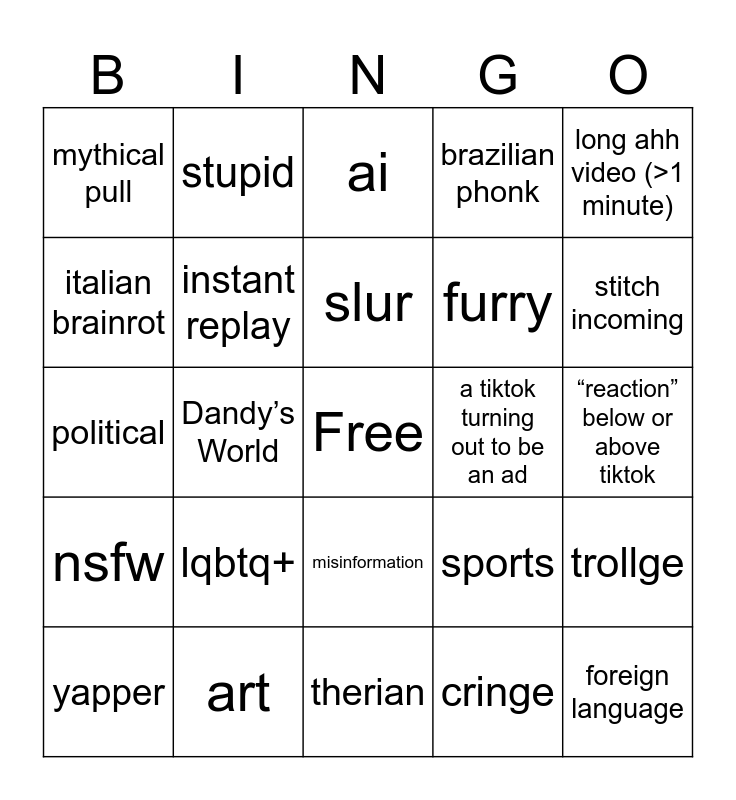 | B | I | N | G | O |
|---|---|---|---|---|
| mythical pull | stupid | ai | brazilian phonk | long ahh video (>1 minute) |
| italian brainrot | instant replay | slur | furry | stitch incoming |
| political | Dandy's World | Free | a tiktok turning out to be an ad | "reaction" below or above tiktok |
| nsfw | lqbtq+ | misinformation | sports | trollge |
| yapper | art | therian | cringe | foreign language |